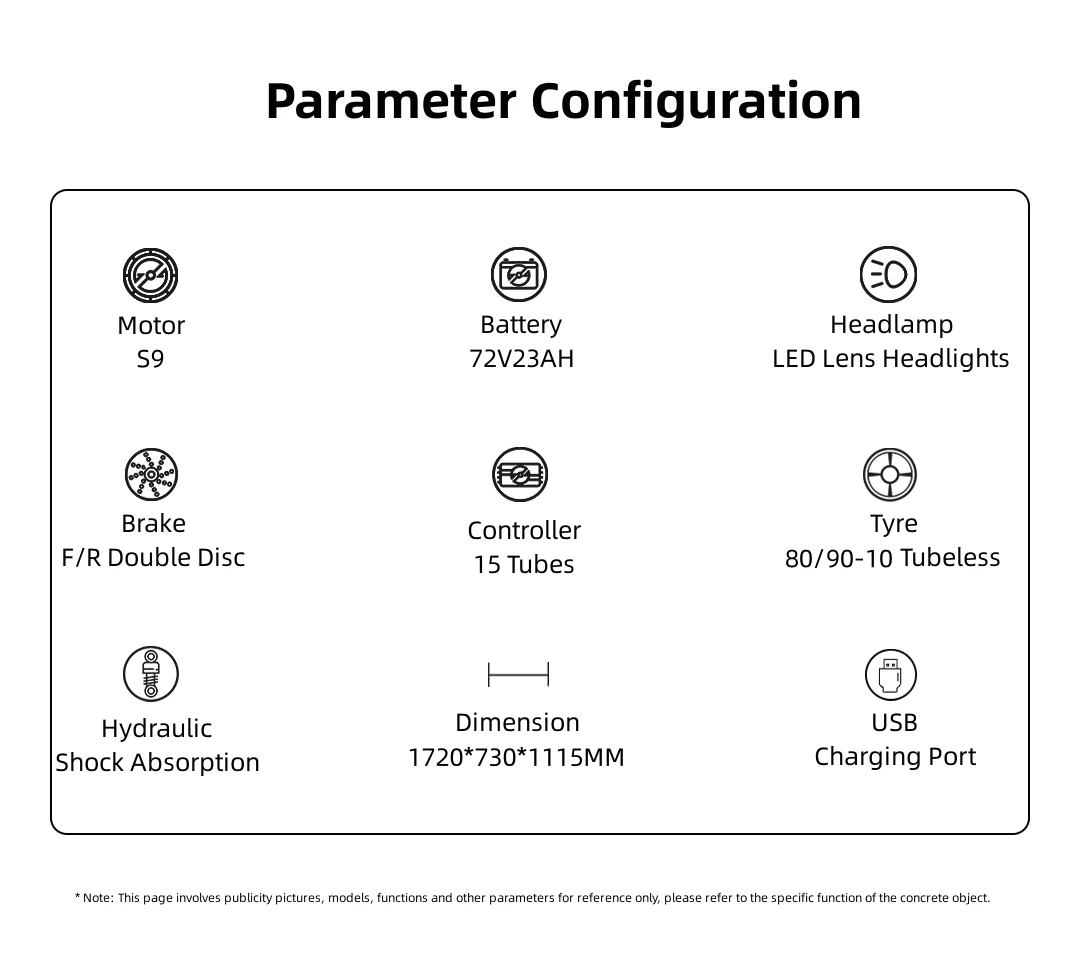 Parameter Configuration

Motor
S9

Battery
72V23AH

Headlamp
LED Lens Headlights

Brake
F/R Double Disc

Controller
15 Tubes

Tyre
80/90-10 Tubeless

Hydraulic
Shock Absorption

Dimension
1720*730*1115MM

USB
Charging Port

* Note: This page involves publicity pictures, models, functions and other parameters for reference only, please refer to the specific function of the concrete object.